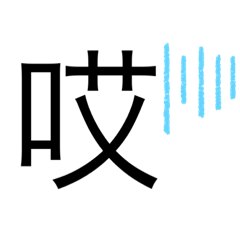 哎